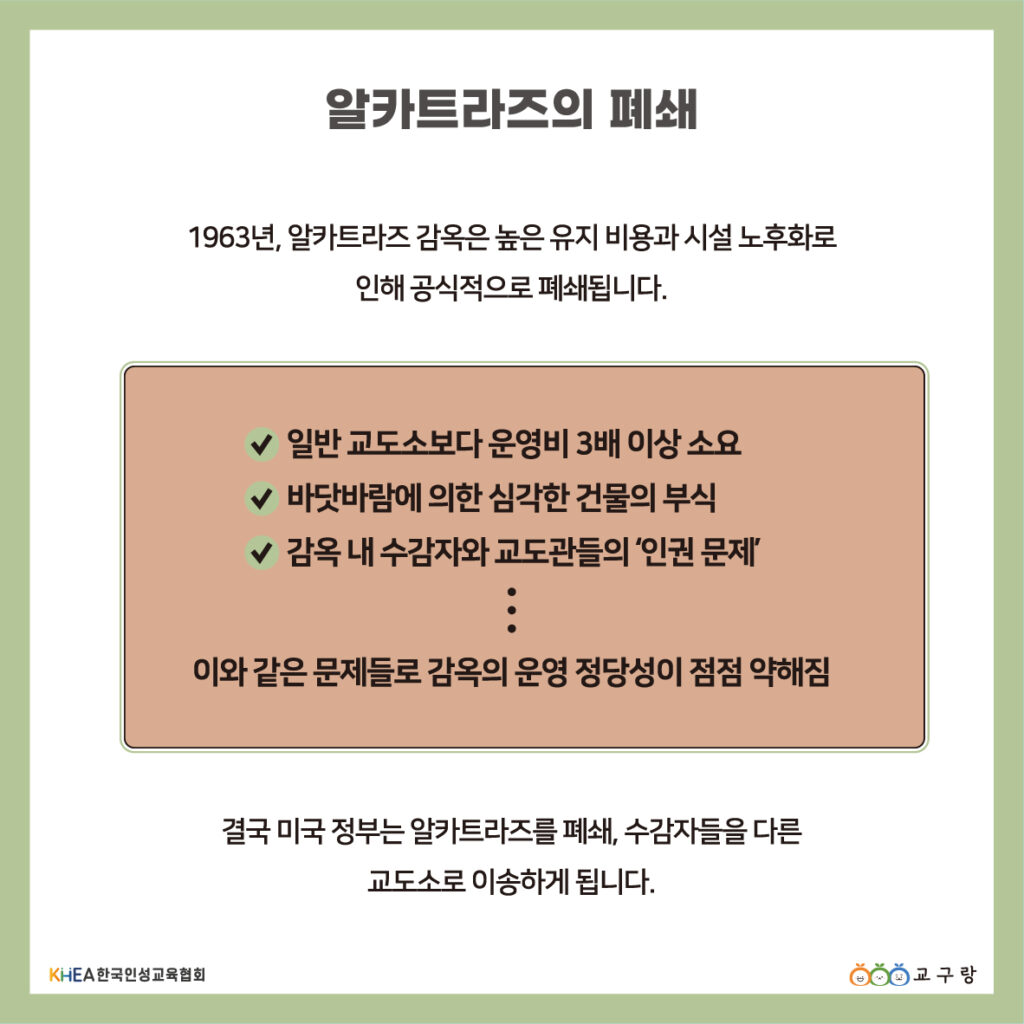 알카트라즈의 폐쇄

1963년, 알카트라즈 감옥은 높은 유지 비용과 시설 노후화로 인해 공식적으로 폐쇄됩니다.

✔ 일반 교도소보다 운영비 3배 이상 소요
✔ 바닷바람에 의한 심각한 건물의 부식
✔ 감옥 내 수감자와 교도관들의 '인권 문제'
⋮
이와 같은 문제들로 감옥의 운영 정당성이 점점 약해짐

결국 미국 정부는 알카트라즈를 폐쇄, 수감자들을 다른 교도소로 이송하게 됩니다.

KHEA 한국인성교육협회

교구랑